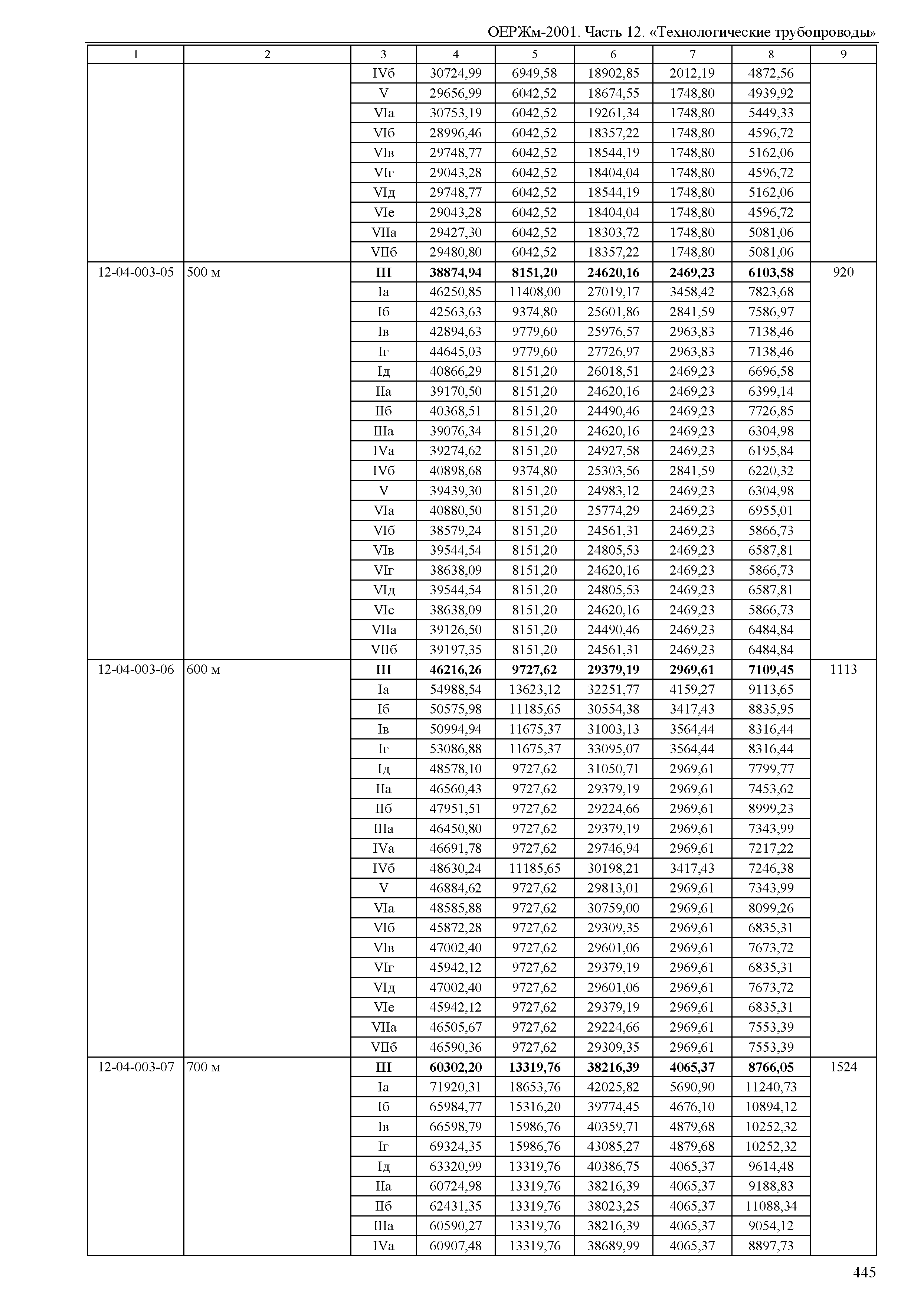 ОЕРЖм-2001. Часть 12. «Технологические трубопроводы»

| 1 | 2 | 3 | 4 | 5 | 6 | 7 | 8 | 9 |
|---|---|---|---|---|---|---|---|---|
| | | IVб | 30724,99 | 6949,58 | 18902,85 | 2012,19 | 4872,56 | |
| | | V | 29656,99 | 6042,52 | 18674,55 | 1748,80 | 4939,92 | |
| | | VIа | 30753,19 | 6042,52 | 19261,34 | 1748,80 | 5449,33 | |
| | | VIб | 28996,46 | 6042,52 | 18357,22 | 1748,80 | 4596,72 | |
| | | VIв | 29748,77 | 6042,52 | 18544,19 | 1748,80 | 5162,06 | |
| | | VIг | 29043,28 | 6042,52 | 18404,04 | 1748,80 | 4596,72 | |
| | | VIд | 29748,77 | 6042,52 | 18544,19 | 1748,80 | 5162,06 | |
| | | VIе | 29043,28 | 6042,52 | 18404,04 | 1748,80 | 4596,72 | |
| | | VIIа | 29427,30 | 6042,52 | 18303,72 | 1748,80 | 5081,06 | |
| | | VIIб | 29480,80 | 6042,52 | 18357,22 | 1748,80 | 5081,06 | |
| 12-04-003-05 | 500 м | **III** | **38874,94** | **8151,20** | **24620,16** | **2469,23** | **6103,58** | 920 |
| | | Iа | 46250,85 | 11408,00 | 27019,17 | 3458,42 | 7823,68 | |
| | | Iб | 42563,63 | 9374,80 | 25601,86 | 2841,59 | 7586,97 | |
| | | Iв | 42894,63 | 9779,60 | 25976,57 | 2963,83 | 7138,46 | |
| | | Iг | 44645,03 | 9779,60 | 27726,97 | 2963,83 | 7138,46 | |
| | | Iд | 40866,29 | 8151,20 | 26018,51 | 2469,23 | 6696,58 | |
| | | IIа | 39170,50 | 8151,20 | 24620,16 | 2469,23 | 6399,14 | |
| | | IIб | 40368,51 | 8151,20 | 24490,46 | 2469,23 | 7726,85 | |
| | | IIIа | 39076,34 | 8151,20 | 24620,16 | 2469,23 | 6304,98 | |
| | | IVа | 39274,62 | 8151,20 | 24927,58 | 2469,23 | 6195,84 | |
| | | IVб | 40898,68 | 9374,80 | 25303,56 | 2841,59 | 6220,32 | |
| | | V | 39439,30 | 8151,20 | 24983,12 | 2469,23 | 6304,98 | |
| | | VIа | 40880,50 | 8151,20 | 25774,29 | 2469,23 | 6955,01 | |
| | | VIб | 38579,24 | 8151,20 | 24561,31 | 2469,23 | 5866,73 | |
| | | VIв | 39544,54 | 8151,20 | 24805,53 | 2469,23 | 6587,81 | |
| | | VIг | 38638,09 | 8151,20 | 24620,16 | 2469,23 | 5866,73 | |
| | | VIд | 39544,54 | 8151,20 | 24805,53 | 2469,23 | 6587,81 | |
| | | VIе | 38638,09 | 8151,20 | 24620,16 | 2469,23 | 5866,73 | |
| | | VIIа | 39126,50 | 8151,20 | 24490,46 | 2469,23 | 6484,84 | |
| | | VIIб | 39197,35 | 8151,20 | 24561,31 | 2469,23 | 6484,84 | |
| 12-04-003-06 | 600 м | **III** | **46216,26** | **9727,62** | **29379,19** | **2969,61** | **7109,45** | 1113 |
| | | Iа | 54988,54 | 13623,12 | 32251,77 | 4159,27 | 9113,65 | |
| | | Iб | 50575,98 | 11185,65 | 30554,38 | 3417,43 | 8835,95 | |
| | | Iв | 50994,94 | 11675,37 | 31003,13 | 3564,44 | 8316,44 | |
| | | Iг | 53086,88 | 11675,37 | 33095,07 | 3564,44 | 8316,44 | |
| | | Iд | 48578,10 | 9727,62 | 31050,71 | 2969,61 | 7799,77 | |
| | | IIа | 46560,43 | 9727,62 | 29379,19 | 2969,61 | 7453,62 | |
| | | IIб | 47951,51 | 9727,62 | 29224,66 | 2969,61 | 8999,23 | |
| | | IIIа | 46450,80 | 9727,62 | 29379,19 | 2969,61 | 7343,99 | |
| | | IVа | 46691,78 | 9727,62 | 29746,94 | 2969,61 | 7217,22 | |
| | | IVб | 48630,24 | 11185,65 | 30198,21 | 3417,43 | 7246,38 | |
| | | V | 46884,62 | 9727,62 | 29813,01 | 2969,61 | 7343,99 | |
| | | VIа | 48585,88 | 9727,62 | 30759,00 | 2969,61 | 8099,26 | |
| | | VIб | 45872,28 | 9727,62 | 29309,35 | 2969,61 | 6835,31 | |
| | | VIв | 47002,40 | 9727,62 | 29601,06 | 2969,61 | 7673,72 | |
| | | VIг | 45942,12 | 9727,62 | 29379,19 | 2969,61 | 6835,31 | |
| | | VIд | 47002,40 | 9727,62 | 29601,06 | 2969,61 | 7673,72 | |
| | | VIе | 45942,12 | 9727,62 | 29379,19 | 2969,61 | 6835,31 | |
| | | VIIа | 46505,67 | 9727,62 | 29224,66 | 2969,61 | 7553,39 | |
| | | VIIб | 46590,36 | 9727,62 | 29309,35 | 2969,61 | 7553,39 | |
| 12-04-003-07 | 700 м | **III** | **60302,20** | **13319,76** | **38216,39** | **4065,37** | **8766,05** | 1524 |
| | | Iа | 71920,31 | 18653,76 | 42025,82 | 5690,90 | 11240,73 | |
| | | Iб | 65984,77 | 15316,20 | 39774,45 | 4676,10 | 10894,12 | |
| | | Iв | 66598,79 | 15986,76 | 40359,71 | 4879,68 | 10252,32 | |
| | | Iг | 69324,35 | 15986,76 | 43085,27 | 4879,68 | 10252,32 | |
| | | Iд | 63320,99 | 13319,76 | 40386,75 | 4065,37 | 9614,48 | |
| | | IIа | 60724,98 | 13319,76 | 38216,39 | 4065,37 | 9188,83 | |
| | | IIб | 62431,35 | 13319,76 | 38023,25 | 4065,37 | 11088,34 | |
| | | IIIа | 60590,27 | 13319,76 | 38216,39 | 4065,37 | 9054,12 | |
| | | IVа | 60907,48 | 13319,76 | 38689,99 | 4065,37 | 8897,73 | |

445